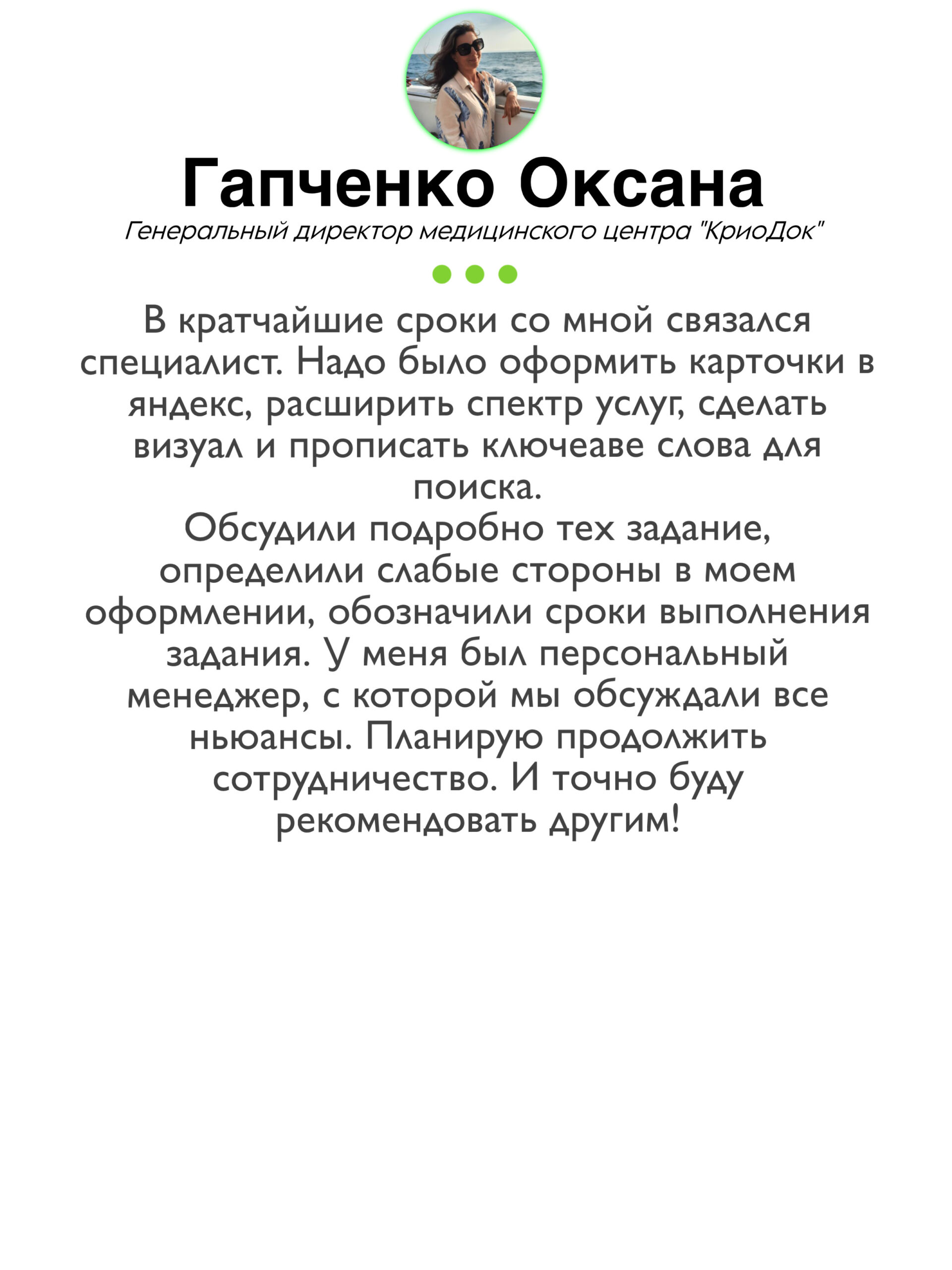 Гапченко Оксана
Генеральный директор медицинского центра "КриоДок"

В кратчайшие сроки со мной связался специалист. Надо было оформить карточки в яндекс, расширить спектр услуг, сделать визуал и прописать ключеаве слова для поиска.
Обсудили подробно тех задание, определили слабые стороны в моем оформлении, обозначили сроки выполнения задания. У меня был персональный менеджер, с которой мы обсуждали все ньюансы. Планирую продолжить сотрудничество. И точно буду рекомендовать другим!